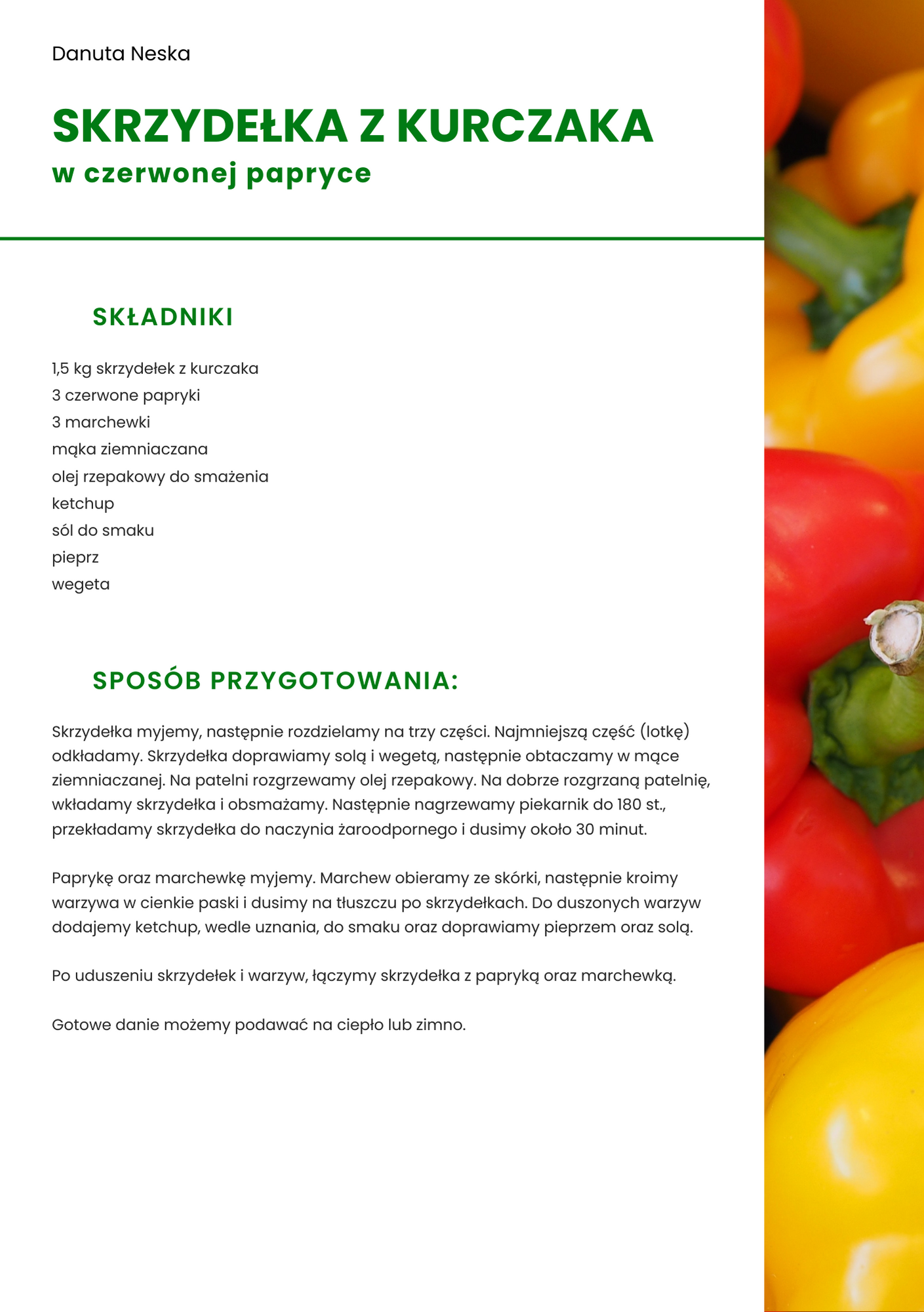 Danuta Neska

SKRZYDEŁKA Z KURCZAKA
w czerwonej papryce

SKŁADNIKI

1,5 kg skrzydełek z kurczaka
3 czerwone papryki
3 marchewki
mąka ziemniaczana
olej rzepakowy do smażenia
ketchup
sól do smaku
pieprz
wegeta

SPOSÓB PRZYGOTOWANIA:

Skrzydełka myjemy, następnie rozdzielamy na trzy części. Najmniejszą część (lotkę) odkładamy. Skrzydełka doprawiamy solą i wegetą, następnie obtaczamy w mące ziemniaczanej. Na patelni rozgrzewamy olej rzepakowy. Na dobrze rozgrzaną patelnię, wkładamy skrzydełka i obsmażamy. Następnie nagrzewamy piekarnik do 180 st., przekładamy skrzydełka do naczynia żaroodpornego i dusimy około 30 minut.

Paprykę oraz marchewkę myjemy. Marchew obieramy ze skórki, następnie kroimy warzywa w cienkie paski i dusimy na tłuszczu po skrzydełkach. Do duszonych warzyw dodajemy ketchup, wedle uznania, do smaku oraz doprawiamy pieprzem oraz solą.

Po uduszeniu skrzydełek i warzyw, łączymy skrzydełka z papryką oraz marchewką.

Gotowe danie możemy podawać na ciepło lub zimno.